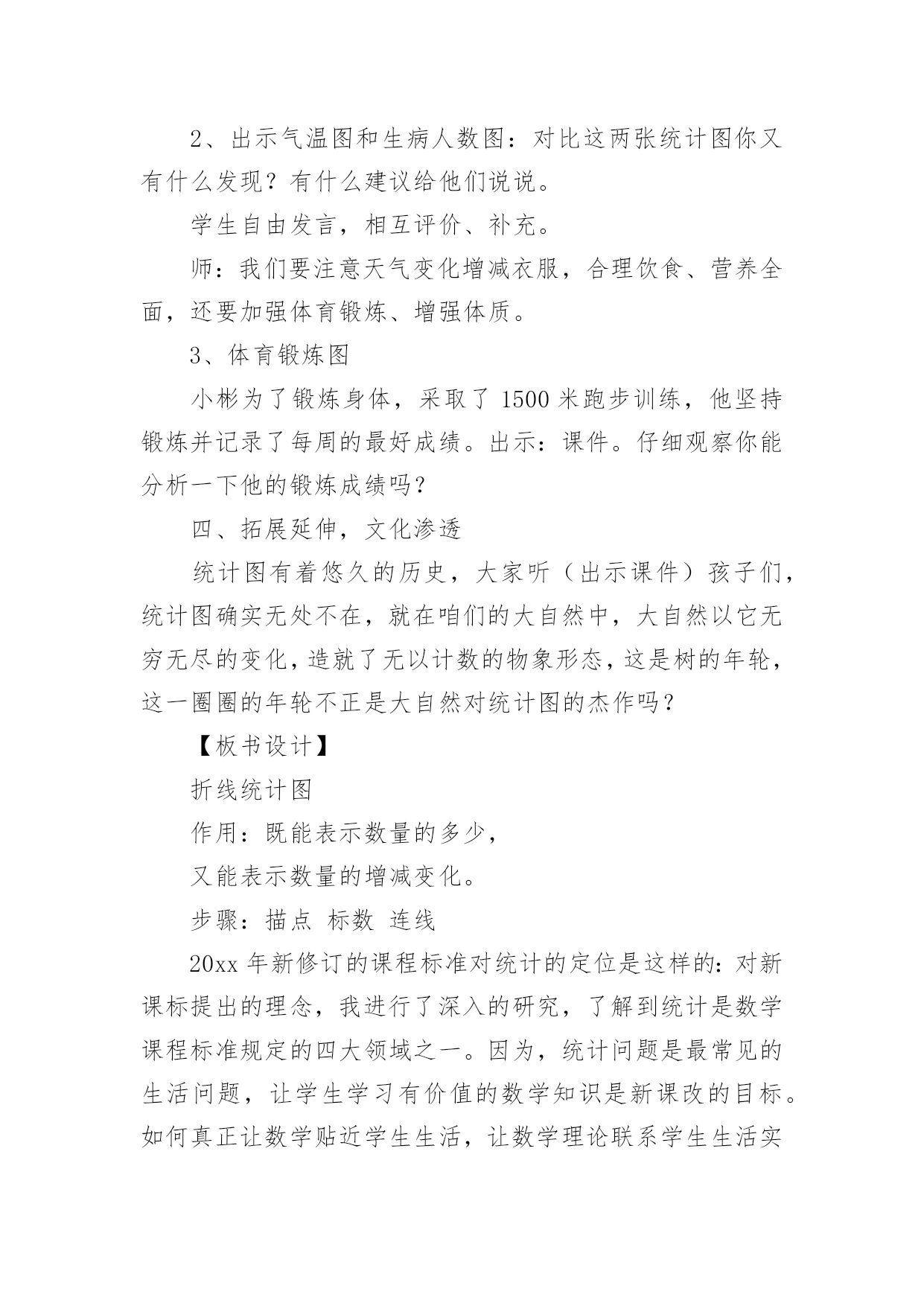 2、出示气温图和生病人数图：对比这两张统计图你又有什么发现？有什么建议给他们说说。

学生自由发言，相互评价、补充。

师：我们要注意天气变化增减衣服，合理饮食、营养全面，还要加强体育锻炼、增强体质。

3、体育锻炼图

小彬为了锻炼身体，采取了 1500 米跑步训练，他坚持锻炼并记录了每周的最好成绩。出示：课件。仔细观察你能分析一下他的锻炼成绩吗？

四、拓展延伸，文化渗透

统计图有着悠久的历史，大家听（出示课件）孩子们，统计图确实无处不在，就在咱们的大自然中，大自然以它无穷无尽的变化，造就了无以计数的物象形态，这是树的年轮，这一圈圈的年轮不正是大自然对统计图的杰作吗？

【板书设计】

折线统计图

作用：既能表示数量的多少，

又能表示数量的增减变化。

步骤：描点 标数 连线

20xx 年新修订的课程标准对统计的定位是这样的：对新课标提出的理念，我进行了深入的研究，了解到统计是数学课程标准规定的四大领域之一。因为，统计问题是最常见的生活问题，让学生学习有价值的数学知识是新课改的目标。如何真正让数学贴近学生生活，让数学理论联系学生生活实